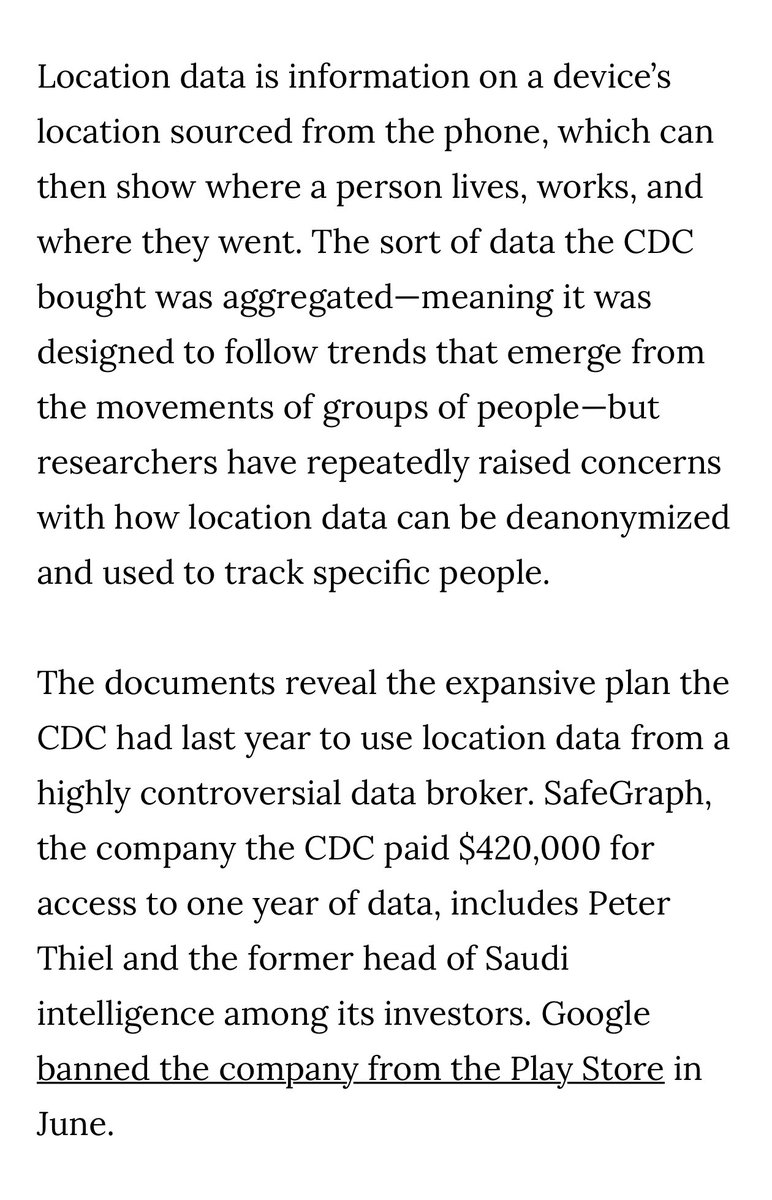 Location data is information on a device's location sourced from the phone, which can then show where a person lives, works, and where they went. The sort of data the CDC bought was aggregated—meaning it was designed to follow trends that emerge from the movements of groups of people—but researchers have repeatedly raised concerns with how location data can be deanonymized and used to track specific people.

The documents reveal the expansive plan the CDC had last year to use location data from a highly controversial data broker. SafeGraph, the company the CDC paid \$420,000 for access to one year of data, includes Peter Thiel and the former head of Saudi intelligence among its investors. Google banned the company from the Play Store in June.